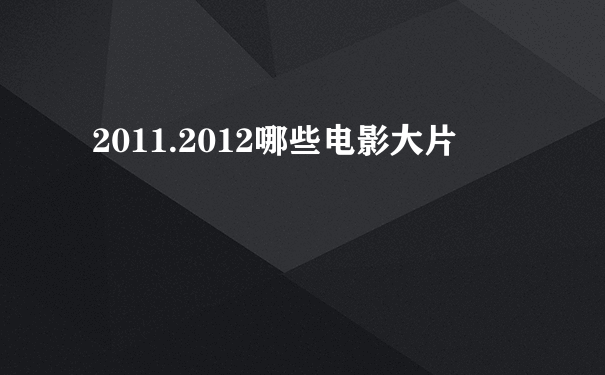 2011.2012哪些电影大片